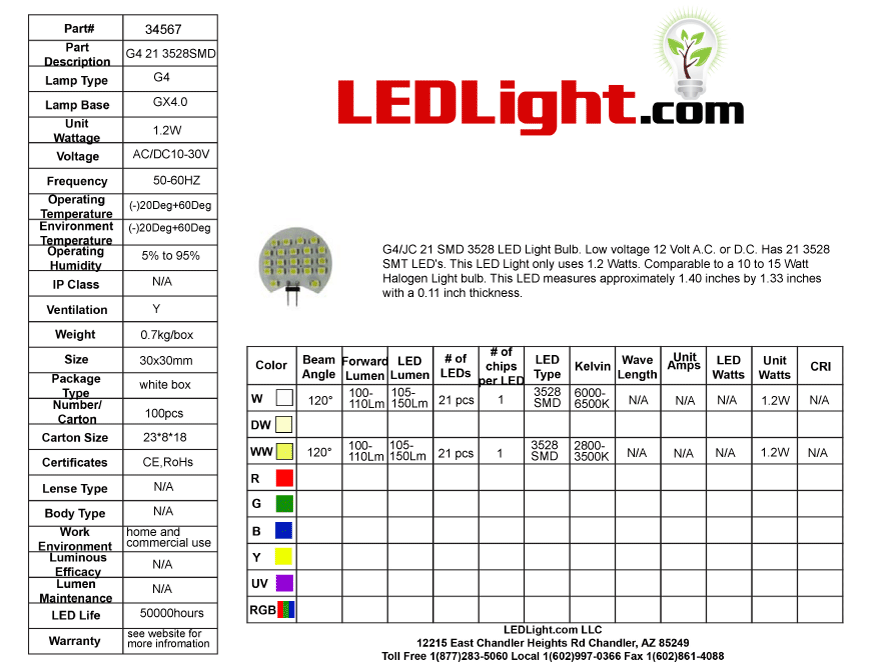 | Part# | 34567 |
|---|---|
| Part Description | G4 21 3528SMD |
| Lamp Type | G4 |
| Lamp Base | GX4.0 |
| Unit Wattage | 1.2W |
| Voltage | AC/DC10-30V |
| Frequency | 50-60HZ |
| Operating Temperature | (-)20Deg+60Deg |
| Environment Temperature | (-)20Deg+60Deg |
| Operating Humidity | 5% to 95% |
| IP Class | N/A |
| Ventilation | Y |
| Weight | 0.7kg/box |
| Size | 30x30mm |
| Package Type | white box |
| Number/ Carton | 100pcs |
| Carton Size | 23*8*18 |
| Certificates | CE,RoHs |
| Lense Type | N/A |
| Body Type | N/A |
| Work Environment | home and commercial use |
| Luminous Efficacy | N/A |
| Lumen Maintenance | N/A |
| LED Life | 50000hours |
| Warranty | see website for more infromation |

LEDLight.com

G4/JC 21 SMD 3528 LED Light Bulb. Low voltage 12 Volt A.C. or D.C. Has 21 3528 SMT LED's. This LED Light only uses 1.2 Watts. Comparable to a 10 to 15 Watt Halogen Light bulb. This LED measures approximately 1.40 inches by 1.33 inches with a 0.11 inch thickness.

| Color | Beam Angle | Forward Lumen | LED Lumen | # of LEDs | # of chips per LED | LED Type | Kelvin | Wave Length | Unit Amps | LED Watts | Unit Watts | CRI |
|---|---|---|---|---|---|---|---|---|---|---|---|---|
| W | 120° | 100-110Lm | 105-150Lm | 21 pcs | 1 | 3528 SMD | 6000-6500K | N/A | N/A | N/A | 1.2W | N/A |
| DW | | | | | | | | | | | | |
| WW | 120° | 100-110Lm | 105-150Lm | 21 pcs | 1 | 3528 SMD | 2800-3500K | N/A | N/A | N/A | 1.2W | N/A |
| R | | | | | | | | | | | | |
| G | | | | | | | | | | | | |
| B | | | | | | | | | | | | |
| Y | | | | | | | | | | | | |
| UV | | | | | | | | | | | | |
| RGB | | | | | | | | | | | | |

LEDLight.com LLC
12215 East Chandler Heights Rd Chandler, AZ 85249
Toll Free 1(877)283-5060 Local 1(602)997-0366 Fax 1(602)861-4088